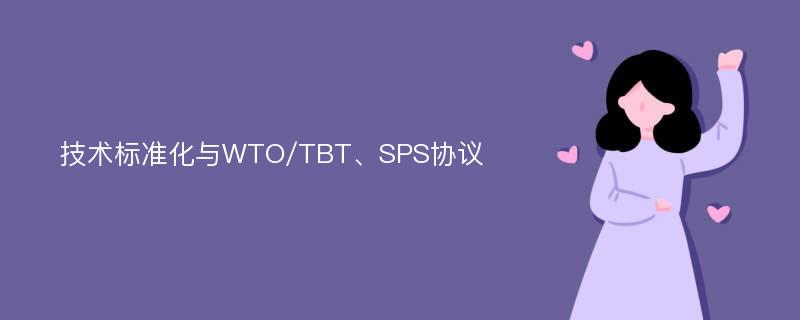 技术标准化与WTO/TBT、SPS协议